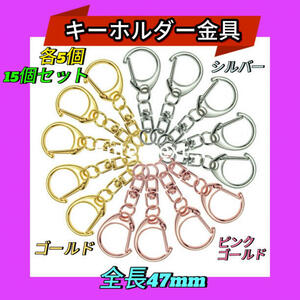 キーホルダー金具

各5個
15個セット

シルバー

ゴールド

ピンク
ゴールド

全長47mm